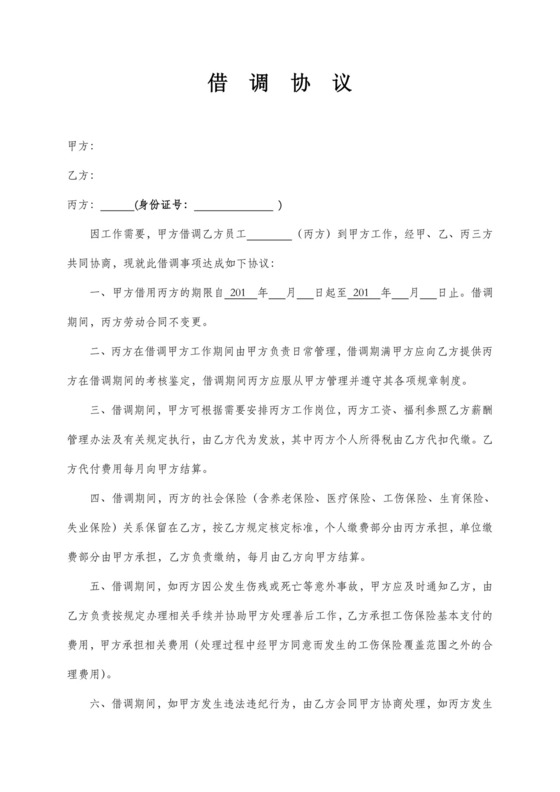 借 调 协 议

甲方：

乙方：

丙方：______(身份证号：______________ )

因工作需要，甲方借调乙方员工________（丙方）到甲方工作，经甲、乙、丙三方共同协商，现就此借调事项达成如下协议：

一、甲方借用丙方的期限自 201 年___月___日起至 201 年___月___日止。借调期间，丙方劳动合同不变更。

二、丙方在借调甲方工作期间由甲方负责日常管理，借调期满甲方应向乙方提供丙方在借调期间的考核鉴定，借调期间丙方应服从甲方管理并遵守其各项规章制度。

三、借调期间，甲方可根据需要安排丙方工作岗位，丙方工资、福利参照乙方薪酬管理办法及有关规定执行，由乙方代为发放，其中丙方个人所得税由乙方代扣代缴。乙方代付费用每月向甲方结算。

四、借调期间，丙方的社会保险（含养老保险、医疗保险、工伤保险、生育保险、失业保险）关系保留在乙方，按乙方规定核定标准，个人缴费部分由丙方承担，单位缴费部分由甲方承担，乙方负责缴纳，每月由乙方向甲方结算。

五、借调期间，如丙方因公发生伤残或死亡等意外事故，甲方应及时通知乙方，由乙方负责按规定办理相关手续并协助甲方处理善后工作，乙方承担工伤保险基本支付的费用，甲方承担相关费用（处理过程中经甲方同意而发生的工伤保险覆盖范围之外的合理费用）。

六、借调期间，如甲方发生违法违纪行为，由乙方会同甲方协商处理，如丙方发生